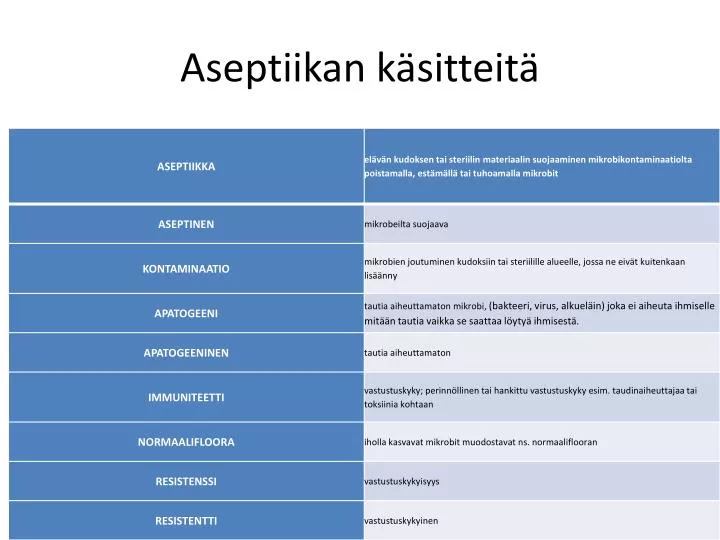 Aseptiikan käsitteitä

| ASEPTIIKKA | elävän kudoksen tai steriilin materiaalin suojaaminen mikrobikontaminaatiolta poistamalla, estämällä tai tuhoamalla mikrobit |
|---|---|
| ASEPTINEN | mikrobeilta suojaava |
| KONTAMINAATIO | mikrobien joutuminen kudoksiin tai steriilille alueelle, jossa ne eivät kuitenkaan lisäänny |
| APATOGEENI | tautia aiheuttamaton mikrobi, (bakteeri, virus, alkueläin) joka ei aiheuta ihmiselle mitään tautia vaikka se saattaa löytyä ihmisestä. |
| APATOGEENINEN | tautia aiheuttamaton |
| IMMUNITEETTI | vastustuskyky; perinnöllinen tai hankittu vastustuskyky esim. taudinaiheuttajaa tai toksiinia kohtaan |
| NORMAALIFLOORA | iholla kasvavat mikrobit muodostavat ns. normaaliflooran |
| RESISTENSSI | vastustuskykyisyys |
| RESISTENTTI | vastustuskykyinen |